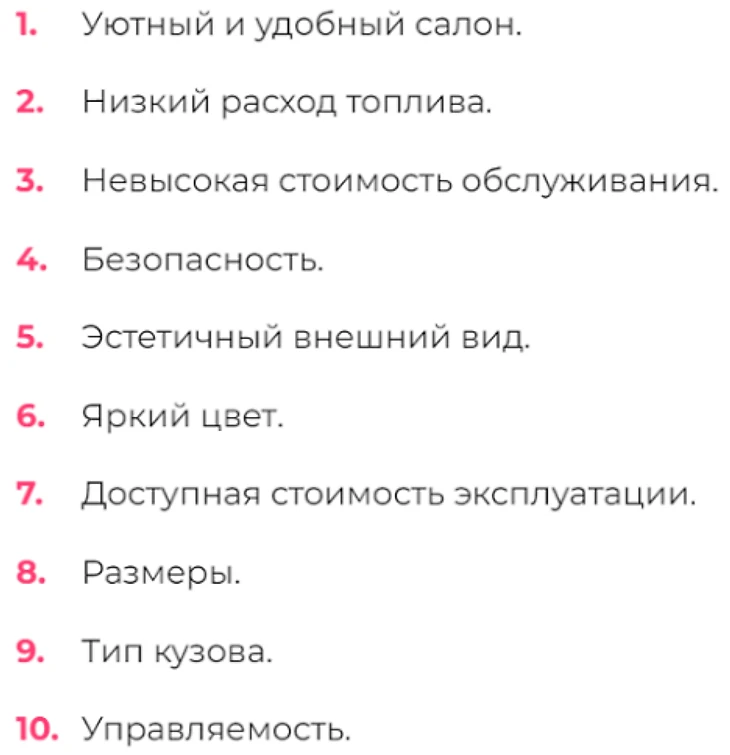 1. Уютный и удобный салон.

2. Низкий расход топлива.

3. Невысокая стоимость обслуживания.

4. Безопасность.

5. Эстетичный внешний вид.

6. Яркий цвет.

7. Доступная стоимость эксплуатации.

8. Размеры.

9. Тип кузова.

10. Управляемость.